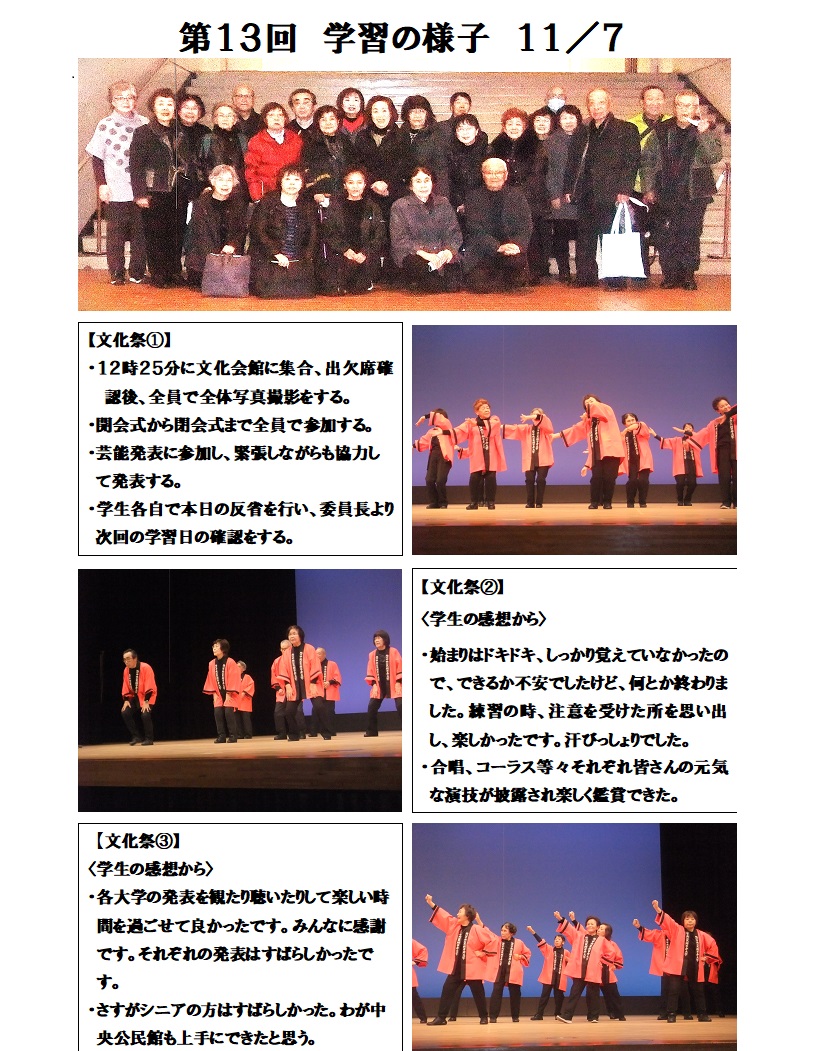 第13回　学習の様子　11／7

【文化祭①】
・12時25分に文化会館に集合、出欠席確認後、全員で全体写真撮影をする。
・開会式から閉会式まで全員で参加する。
・芸能発表に参加し、緊張しながらも協力して発表する。
・学生各自で本日の反省を行い、委員長より次回の学習日の確認をする。

【文化祭②】
〈学生の感想から〉
・始まりはドキドキ、しっかり覚えていなかったので、できるか不安でしたけど、何とか終わりました。練習の時、注意を受けた所を思い出し、楽しかったです。汗びっしょりでした。
・合唱、コーラス等々それぞれ皆さんの元気な演技が披露され楽しく鑑賞できた。

【文化祭③】
〈学生の感想から〉
・各大学の発表を観たり聴いたりして楽しい時間を過ごせて良かったです。みんなに感謝です。それぞれの発表はすばらしかったです。
・さすがシニアの方はすばらしかった。わが中央公民館も上手にできたと思う。